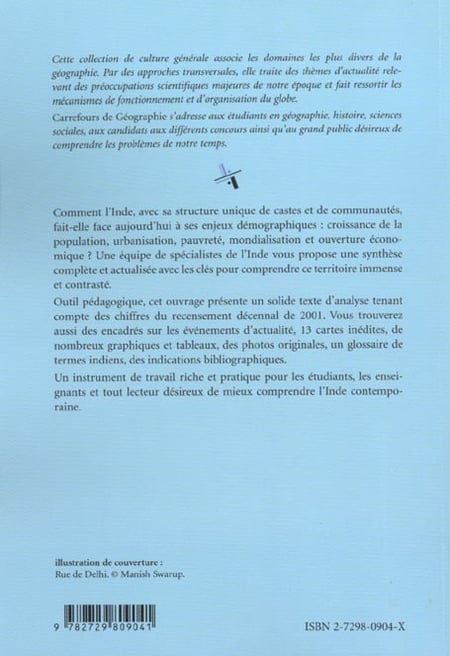 Cette collection de culture générale associe les domaines les plus divers de la géographie. Par des approches transversales, elle traite des thèmes d'actualité relevant des préoccupations scientifiques majeures de notre époque et fait ressortir les mécanismes de fonctionnement et d'organisation du globe.

Carrefours de Géographie s'adresse aux étudiants en géographie, histoire, sciences sociales, aux candidats aux différents concours ainsi qu'au grand public désireux de comprendre les problèmes de notre temps.

Comment l'Inde, avec sa structure unique de castes et de communautés, fait-elle face aujourd'hui à ses enjeux démographiques : croissance de la population, urbanisation, pauvreté, mondialisation et ouverture économique ? Une équipe de spécialistes de l'Inde vous propose une synthèse complète et actualisée avec les clés pour comprendre ce territoire immense et contrasté.

Outil pédagogique, cet ouvrage présente un solide texte d'analyse tenant compte des chiffres du recensement décennal de 2001. Vous trouverez aussi des encadrés sur les événements d'actualité, 13 cartes inédites, de nombreux graphiques et tableaux, des photos originales, un glossaire de termes indiens, des indications bibliographiques.

Un instrument de travail riche et pratique pour les étudiants, les enseignants et tout lecteur désireux de mieux comprendre l'Inde contemporaine.

illustration de couverture :
Rue de Delhi. © Manish Swarup.

9 782729 809041

ISBN 2-7298-0904-X